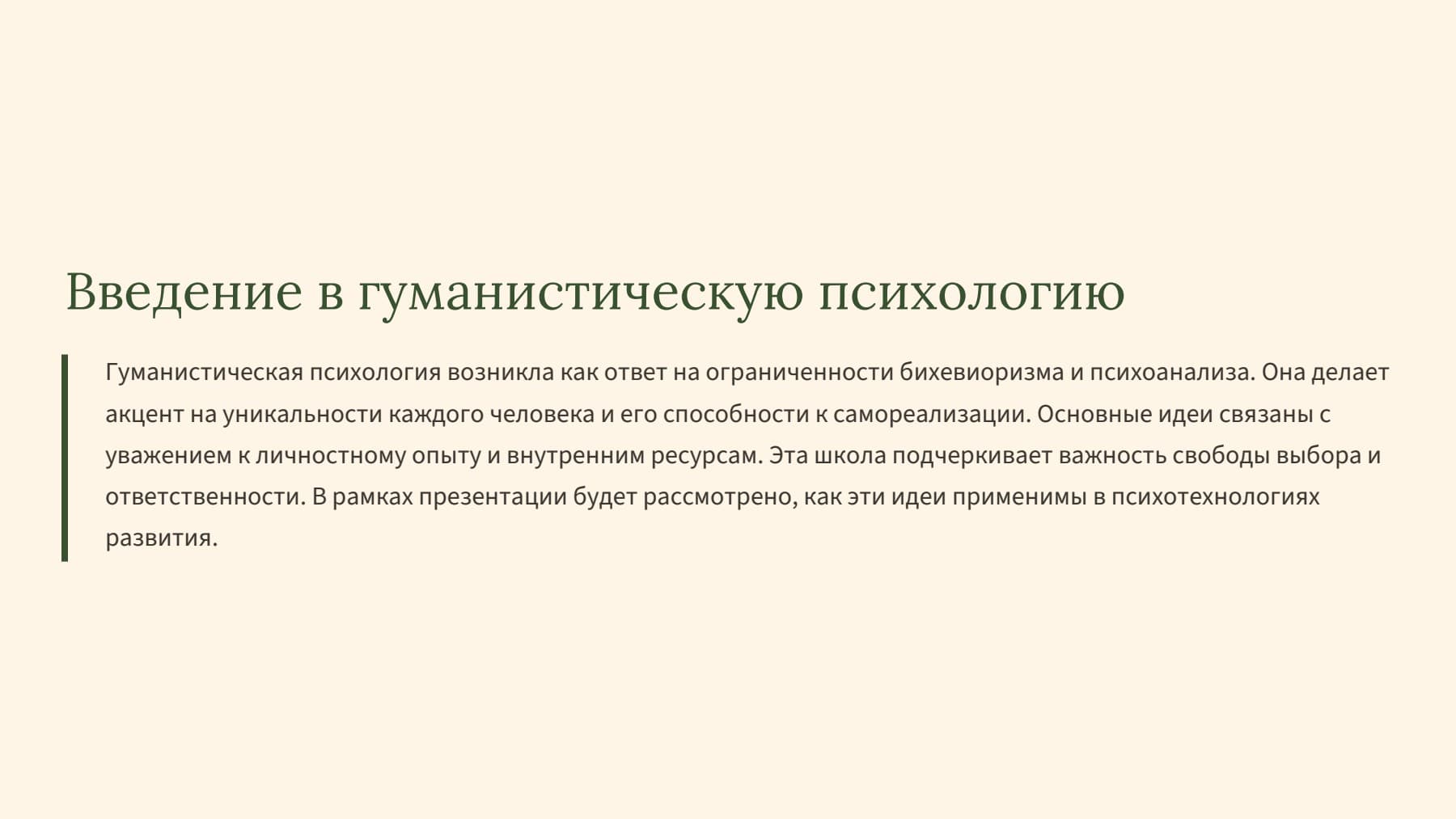 Введение в гуманистическую психологию

Гуманистическая психология возникла как ответ на ограниченности бихевиоризма и психоанализа. Она делает акцент на уникальности каждого человека и его способности к самореализации. Основные идеи связаны с уважением к личностному опыту и внутренним ресурсам. Эта школа подчеркивает важность свободы выбора и ответственности. В рамках презентации будет рассмотрено, как эти идеи применимы в психотехнологиях развития.